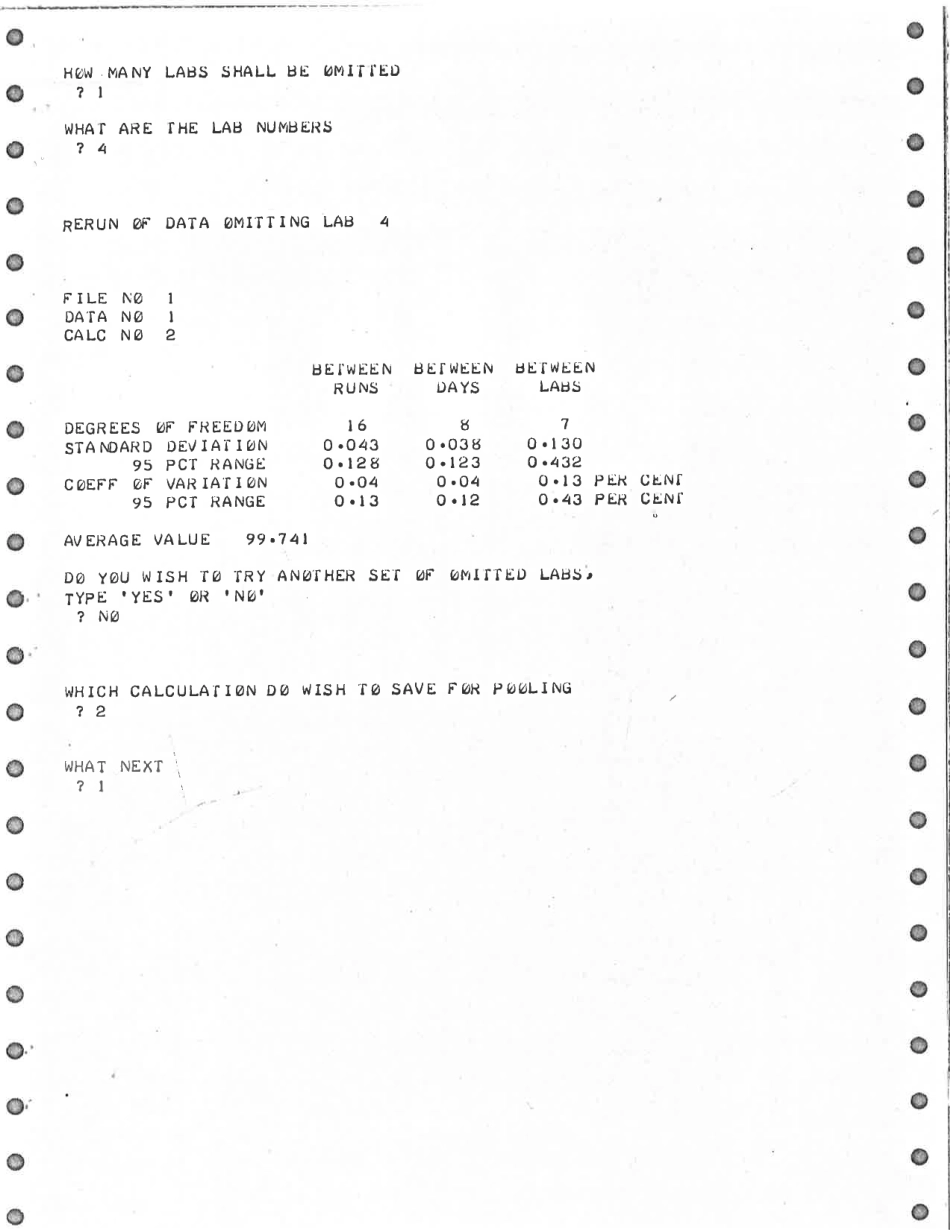 HØW MANY LABS SHALL BE ØMITTED
? 1

WHAT ARE THE LAB NUMBERS
? 4

RERUN ØF DATA ØMITTING LAB 4

FILE NØ 1
DATA NØ 1
CALC NØ 2

| | BETWEEN RUNS | BETWEEN DAYS | BETWEEN LABS |
|---|---|---|---|
| DEGREES ØF FREEDØM | 16 | 8 | 7 |
| STANDARD DEVIATIØN | 0.043 | 0.038 | 0.130 |
| 95 PCT RANGE | 0.128 | 0.123 | 0.432 |
| CØEFF ØF VARIATIØN | 0.04 | 0.04 | 0.13 PER CENT |
| 95 PCT RANGE | 0.13 | 0.12 | 0.43 PER CENT |

AVERAGE VALUE 99.741

DØ YØU WISH TØ TRY ANØTHER SET ØF ØMITTED LABS,
TYPE 'YES' ØR 'NØ'
? NØ

WHICH CALCULATIØN DØ WISH TØ SAVE FØR PØØLING
? 2

WHAT NEXT
? 1